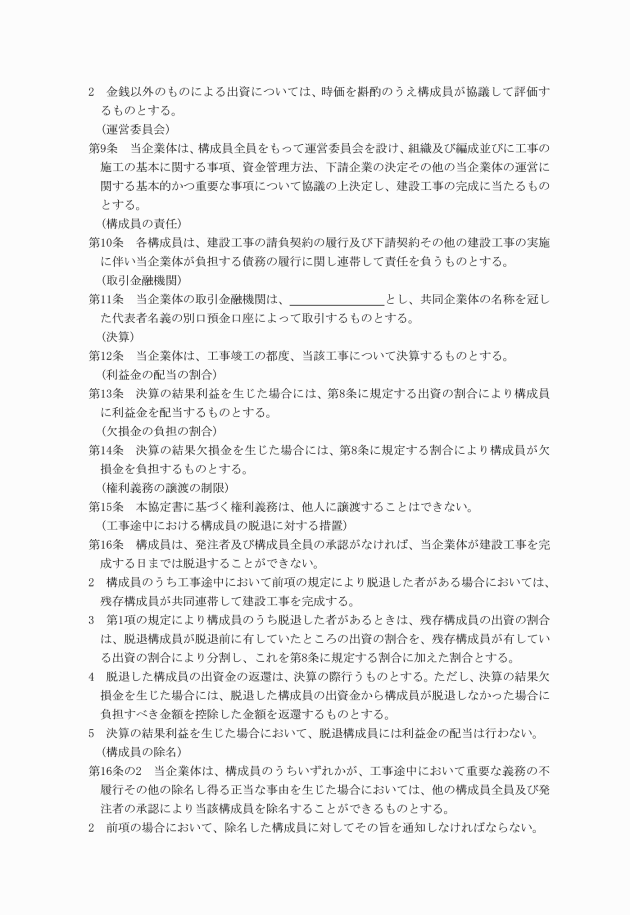 2　金銭以外のものによる出資については、時価を斟酌のうえ構成員が協議して評価するものとする。

（運営委員会）

第9条　当企業体は、構成員全員をもって運営委員会を設け、組織及び編成並びに工事の施工の基本に関する事項、資金管理方法、下請企業の決定その他の当企業体の運営に関する基本的かつ重要な事項について協議の上決定し、建設工事の完成に当たるものとする。

（構成員の責任）

第10条　各構成員は、建設工事の請負契約の履行及び下請契約その他の建設工事の実施に伴い当企業体が負担する債務の履行に関し連帯して責任を負うものとする。

（取引金融機関）

第11条　当企業体の取引金融機関は、＿＿＿＿＿＿＿＿とし、共同企業体の名称を冠した代表者名義の別口預金口座によって取引するものとする。

（決算）

第12条　当企業体は、工事竣工の都度、当該工事について決算するものとする。

（利益金の配当の割合）

第13条　決算の結果利益を生じた場合には、第8条に規定する出資の割合により構成員に利益金を配当するものとする。

（欠損金の負担の割合）

第14条　決算の結果欠損金を生じた場合には、第8条に規定する割合により構成員が欠損金を負担するものとする。

（権利義務の譲渡の制限）

第15条　本協定書に基づく権利義務は、他人に譲渡することはできない。

（工事途中における構成員の脱退に対する措置）

第16条　構成員は、発注者及び構成員全員の承認がなければ、当企業体が建設工事を完成する日までは脱退することができない。

2　構成員のうち工事途中において前項の規定により脱退した者がある場合においては、残存構成員が共同連帯して建設工事を完成する。

3　第1項の規定により構成員のうち脱退した者があるときは、残存構成員の出資の割合は、脱退構成員が脱退前に有していたところの出資の割合を、残存構成員が有している出資の割合により分割し、これを第8条に規定する割合に加えた割合とする。

4　脱退した構成員の出資金の返還は、決算の際行うものとする。ただし、決算の結果欠損金を生じた場合には、脱退した構成員の出資金から構成員が脱退しなかった場合に負担すべき金額を控除した金額を返還するものとする。

5　決算の結果利益を生じた場合において、脱退構成員には利益金の配当は行わない。

（構成員の除名）

第16条の2　当企業体は、構成員のうちいずれかが、工事途中において重要な義務の不履行その他の除名し得る正当な事由を生じた場合においては、他の構成員全員及び発注者の承認により当該構成員を除名することができるものとする。

2　前項の場合において、除名した構成員に対してその旨を通知しなければならない。